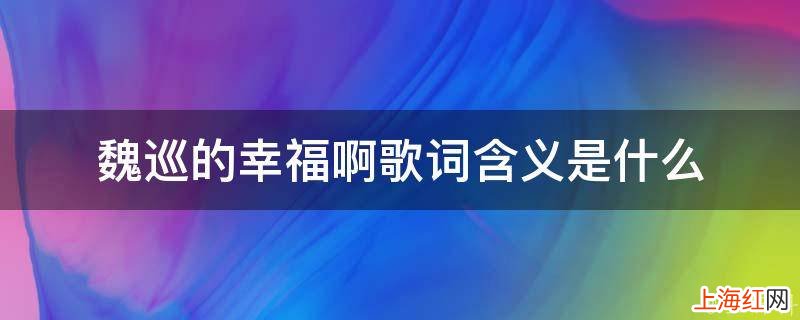 魏巡的幸福啊歌词含义是什么

上海红网